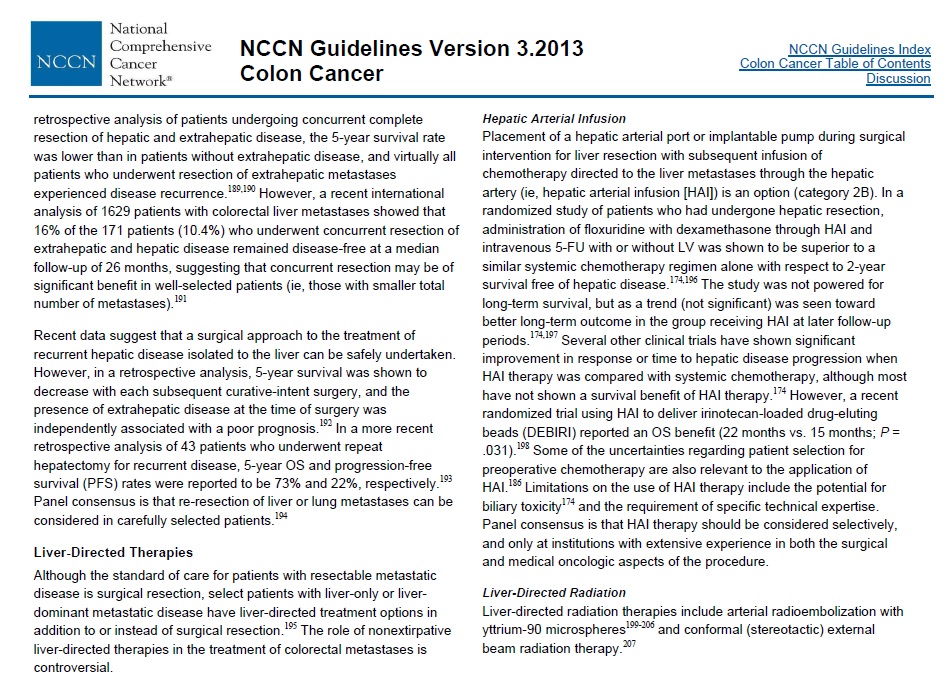 NCCN National Comprehensive Cancer Network®

NCCN Guidelines Version 3.2013
Colon Cancer

NCCN Guidelines Index
Colon Cancer Table of Contents
Discussion

retrospective analysis of patients undergoing concurrent complete resection of hepatic and extrahepatic disease, the 5-year survival rate was lower than in patients without extrahepatic disease, and virtually all patients who underwent resection of extrahepatic metastases experienced disease recurrence.$^{189,190}$ However, a recent international analysis of 1629 patients with colorectal liver metastases showed that 16% of the 171 patients (10.4%) who underwent concurrent resection of extrahepatic and hepatic disease remained disease-free at a median follow-up of 26 months, suggesting that concurrent resection may be of significant benefit in well-selected patients (ie, those with smaller total number of metastases).$^{191}$

Recent data suggest that a surgical approach to the treatment of recurrent hepatic disease isolated to the liver can be safely undertaken. However, in a retrospective analysis, 5-year survival was shown to decrease with each subsequent curative-intent surgery, and the presence of extrahepatic disease at the time of surgery was independently associated with a poor prognosis.$^{192}$ In a more recent retrospective analysis of 43 patients who underwent repeat hepatectomy for recurrent disease, 5-year OS and progression-free survival (PFS) rates were reported to be 73% and 22%, respectively.$^{193}$ Panel consensus is that re-resection of liver or lung metastases can be considered in carefully selected patients.$^{194}$

Liver-Directed Therapies
Although the standard of care for patients with resectable metastatic disease is surgical resection, select patients with liver-only or liver-dominant metastatic disease have liver-directed treatment options in addition to or instead of surgical resection.$^{195}$ The role of nonextirpative liver-directed therapies in the treatment of colorectal metastases is controversial.

Hepatic Arterial Infusion
Placement of a hepatic arterial port or implantable pump during surgical intervention for liver resection with subsequent infusion of chemotherapy directed to the liver metastases through the hepatic artery (ie, hepatic arterial infusion [HAI]) is an option (category 2B). In a randomized study of patients who had undergone hepatic resection, administration of floxuridine with dexamethasone through HAI and intravenous 5-FU with or without LV was shown to be superior to a similar systemic chemotherapy regimen alone with respect to 2-year survival free of hepatic disease.$^{174,196}$ The study was not powered for long-term survival, but as a trend (not significant) was seen toward better long-term outcome in the group receiving HAI at later follow-up periods.$^{174,197}$ Several other clinical trials have shown significant improvement in response or time to hepatic disease progression when HAI therapy was compared with systemic chemotherapy, although most have not shown a survival benefit of HAI therapy.$^{174}$ However, a recent randomized trial using HAI to deliver irinotecan-loaded drug-eluting beads (DEBIRI) reported an OS benefit (22 months vs. 15 months; $P$ = .031).$^{198}$ Some of the uncertainties regarding patient selection for preoperative chemotherapy are also relevant to the application of HAI.$^{186}$ Limitations on the use of HAI therapy include the potential for biliary toxicity$^{174}$ and the requirement of specific technical expertise. Panel consensus is that HAI therapy should be considered selectively, and only at institutions with extensive experience in both the surgical and medical oncologic aspects of the procedure.

Liver-Directed Radiation
Liver-directed radiation therapies include arterial radioembolization with yttrium-90 microspheres$^{199-206}$ and conformal (stereotactic) external beam radiation therapy.$^{207}$